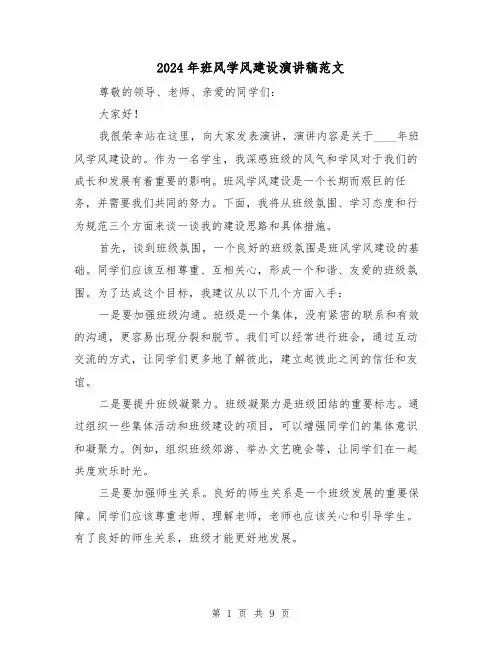 2024年班风学风建设演讲稿范文

尊敬的领导、老师、亲爱的同学们：

大家好！

我很荣幸站在这里，向大家发表演讲，演讲内容是关于____年班风学风建设的。作为一名学生，我深感班级的风气和学风对于我们的成长和发展有着重要的影响。班风学风建设是一个长期而艰巨的任务，并需要我们共同的努力。下面，我将从班级氛围、学习态度和行为规范三个方面来谈一谈我的建设思路和具体措施。

首先，谈到班级氛围，一个良好的班级氛围是班风学风建设的基础。同学们应该互相尊重、互相关心，形成一个和谐、友爱的班级氛围。为了达成这个目标，我建议从以下几个方面入手：

一是要加强班级沟通。班级是一个集体，没有紧密的联系和有效的沟通，更容易出现分裂和脱节。我们可以经常进行班会，通过互动交流的方式，让同学们更多地了解彼此，建立起彼此之间的信任和友谊。

二是要提升班级凝聚力。班级凝聚力是班级团结的重要标志。通过组织一些集体活动和班级建设的项目，可以增强同学们的集体意识和凝聚力。例如，组织班级郊游、举办文艺晚会等，让同学们在一起共度欢乐时光。

三是要加强师生关系。良好的师生关系是一个班级发展的重要保障。同学们应该尊重老师、理解老师，老师也应该关心和引导学生。有了良好的师生关系，班级才能更好地发展。

第 1 页 共 9 页